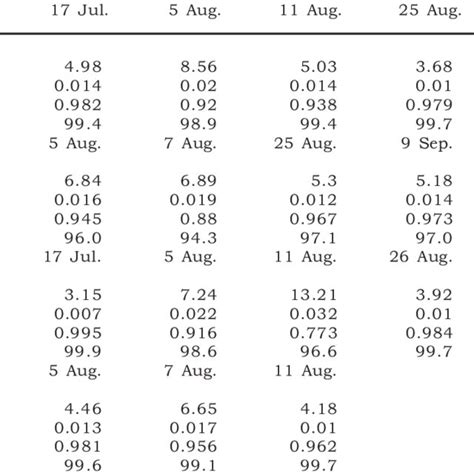 | 17 Jul. | 5 Aug. | 11 Aug. | 25 Aug. |
|---|---|---|---|
| 4.98 | 8.56 | 5.03 | 3.68 |
| 0.014 | 0.02 | 0.014 | 0.01 |
| 0.982 | 0.92 | 0.938 | 0.979 |
| 99.4 | 98.9 | 99.4 | 99.7 |
| 5 Aug. | 7 Aug. | 25 Aug. | 9 Sep. |
| 6.84 | 6.89 | 5.3 | 5.18 |
| 0.016 | 0.019 | 0.012 | 0.014 |
| 0.945 | 0.88 | 0.967 | 0.973 |
| 96.0 | 94.3 | 97.1 | 97.0 |
| 17 Jul. | 5 Aug. | 11 Aug. | 26 Aug. |
| 3.15 | 7.24 | 13.21 | 3.92 |
| 0.007 | 0.022 | 0.032 | 0.01 |
| 0.995 | 0.916 | 0.773 | 0.984 |
| 99.9 | 98.6 | 96.6 | 99.7 |
| 5 Aug. | 7 Aug. | 11 Aug. | |
| 4.46 | 6.65 | 4.18 | |
| 0.013 | 0.017 | 0.01 | |
| 0.981 | 0.956 | 0.962 | |
| 99.6 | 99.1 | 99.7 | |